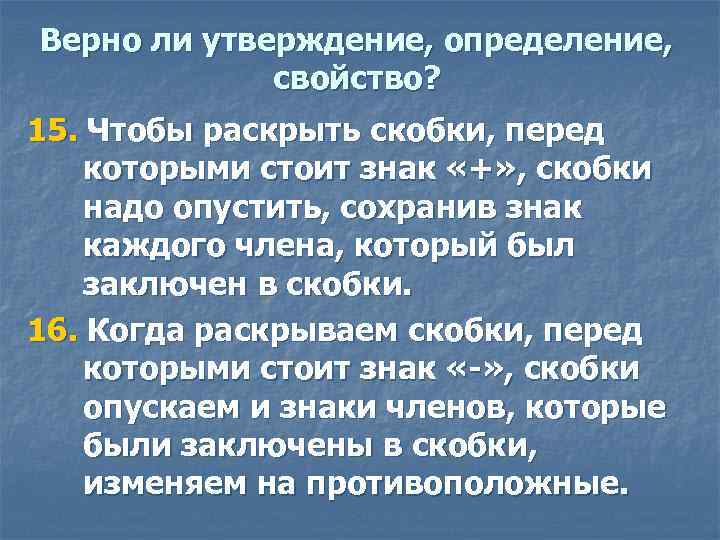 Верно ли утверждение, определение, свойство?

15. Чтобы раскрыть скобки, перед которыми стоит знак «+», скобки надо опустить, сохранив знак каждого члена, который был заключен в скобки.

16. Когда раскрываем скобки, перед которыми стоит знак «-», скобки опускаем и знаки членов, которые были заключены в скобки, изменяем на противоположные.